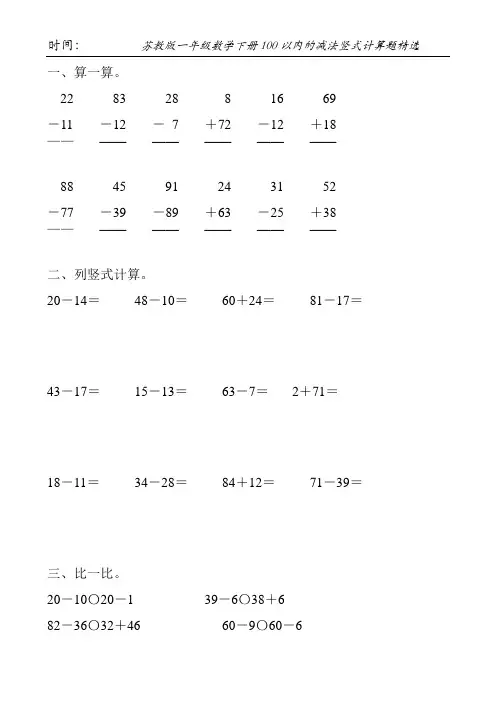 时间：　　苏教版一年级数学下册100以内的减法竖式计算题精选

一、算一算。

| 22 | 83 | 28 | 8 | 16 | 69 |
|---|---|---|---|---|---|
| －11 | －12 | － 7 | ＋72 | －12 | ＋18 |

| 88 | 45 | 91 | 24 | 31 | 52 |
|---|---|---|---|---|---|
| －77 | －39 | －89 | ＋63 | －25 | ＋38 |

二、列竖式计算。

20－14＝　　48－10＝　　60＋24＝　　81－17＝

43－17＝　　15－13＝　　63－7＝　　2＋71＝

18－11＝　　34－28＝　　84＋12＝　　71－39＝

三、比一比。

20－10○20－1　　39－6○38＋6

82－36○32＋46　　60－9○60－6